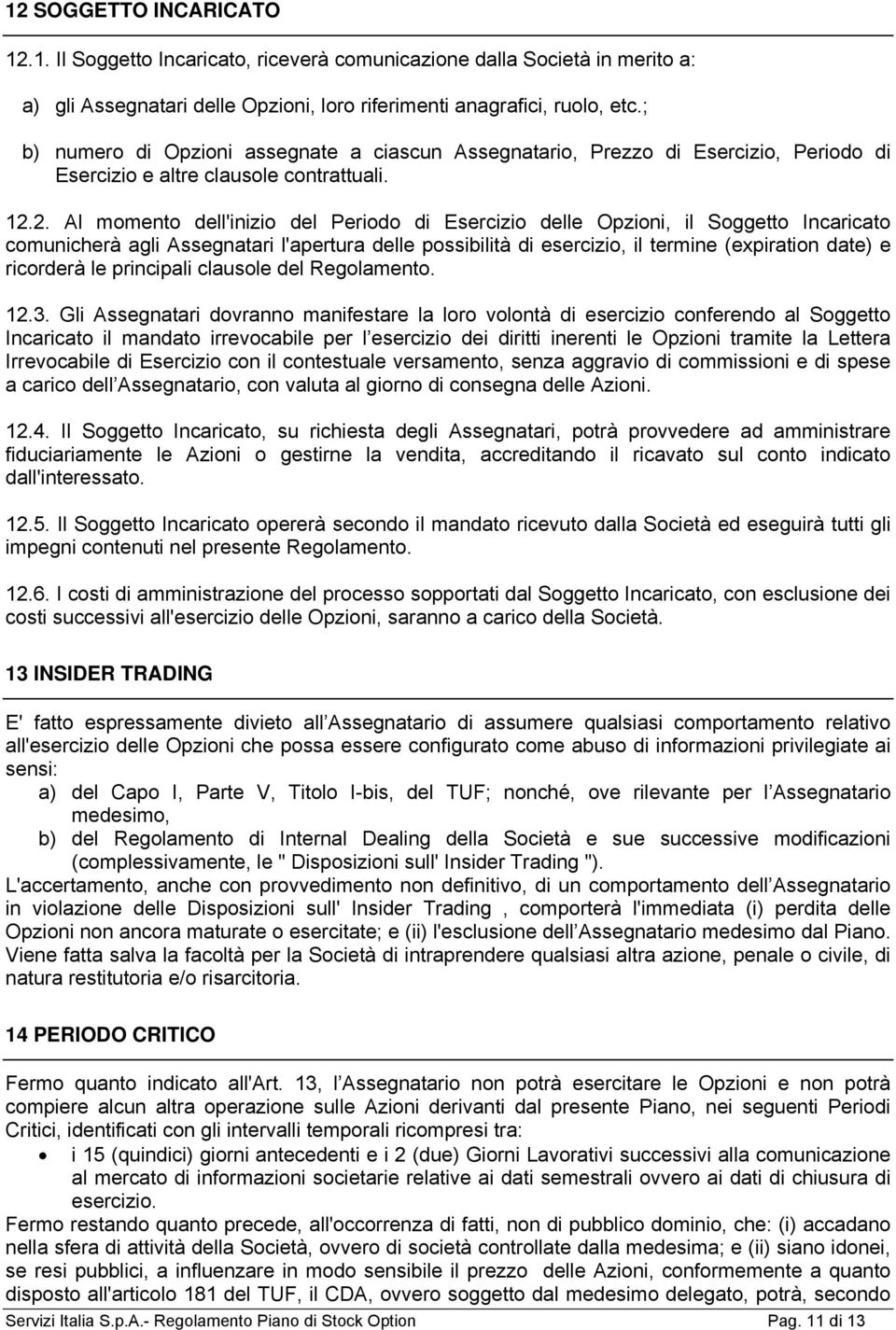 12 SOGGETTO INCARICATO

12.1. Il Soggetto Incaricato, riceverà comunicazione dalla Società in merito a:

a) gli Assegnatari delle Opzioni, loro riferimenti anagrafici, ruolo, etc.;

b) numero di Opzioni assegnate a ciascun Assegnatario, Prezzo di Esercizio, Periodo di Esercizio e altre clausole contrattuali.

12.2. Al momento dell'inizio del Periodo di Esercizio delle Opzioni, il Soggetto Incaricato comunicherà agli Assegnatari l'apertura delle possibilità di esercizio, il termine (expiration date) e ricorderà le principali clausole del Regolamento.

12.3. Gli Assegnatari dovranno manifestare la loro volontà di esercizio conferendo al Soggetto Incaricato il mandato irrevocabile per l esercizio dei diritti inerenti le Opzioni tramite la Lettera Irrevocabile di Esercizio con il contestuale versamento, senza aggravio di commissioni e di spese a carico dell Assegnatario, con valuta al giorno di consegna delle Azioni.

12.4. Il Soggetto Incaricato, su richiesta degli Assegnatari, potrà provvedere ad amministrare fiduciariamente le Azioni o gestirne la vendita, accreditando il ricavato sul conto indicato dall'interessato.

12.5. Il Soggetto Incaricato opererà secondo il mandato ricevuto dalla Società ed eseguirà tutti gli impegni contenuti nel presente Regolamento.

12.6. I costi di amministrazione del processo sopportati dal Soggetto Incaricato, con esclusione dei costi successivi all'esercizio delle Opzioni, saranno a carico della Società.

13 INSIDER TRADING

E' fatto espressamente divieto all Assegnatario di assumere qualsiasi comportamento relativo all'esercizio delle Opzioni che possa essere configurato come abuso di informazioni privilegiate ai sensi:

a) del Capo I, Parte V, Titolo I-bis, del TUF; nonché, ove rilevante per l Assegnatario medesimo,

b) del Regolamento di Internal Dealing della Società e sue successive modificazioni (complessivamente, le " Disposizioni sull' Insider Trading ").

L'accertamento, anche con provvedimento non definitivo, di un comportamento dell Assegnatario in violazione delle Disposizioni sull' Insider Trading , comporterà l'immediata (i) perdita delle Opzioni non ancora maturate o esercitate; e (ii) l'esclusione dell Assegnatario medesimo dal Piano. Viene fatta salva la facoltà per la Società di intraprendere qualsiasi altra azione, penale o civile, di natura restitutoria e/o risarcitoria.

14 PERIODO CRITICO

Fermo quanto indicato all'Art. 13, l Assegnatario non potrà esercitare le Opzioni e non potrà compiere alcun altra operazione sulle Azioni derivanti dal presente Piano, nei seguenti Periodi Critici, identificati con gli intervalli temporali ricompresi tra:

• i 15 (quindici) giorni antecedenti e i 2 (due) Giorni Lavorativi successivi alla comunicazione al mercato di informazioni societarie relative ai dati semestrali ovvero ai dati di chiusura di esercizio.

Fermo restando quanto precede, all'occorrenza di fatti, non di pubblico dominio, che: (i) accadano nella sfera di attività della Società, ovvero di società controllate dalla medesima; e (ii) siano idonei, se resi pubblici, a influenzare in modo sensibile il prezzo delle Azioni, conformemente a quanto disposto all'articolo 181 del TUF, il CDA, ovvero soggetto dal medesimo delegato, potrà, secondo

Servizi Italia S.p.A.- Regolamento Piano di Stock Option Pag. 11 di 13